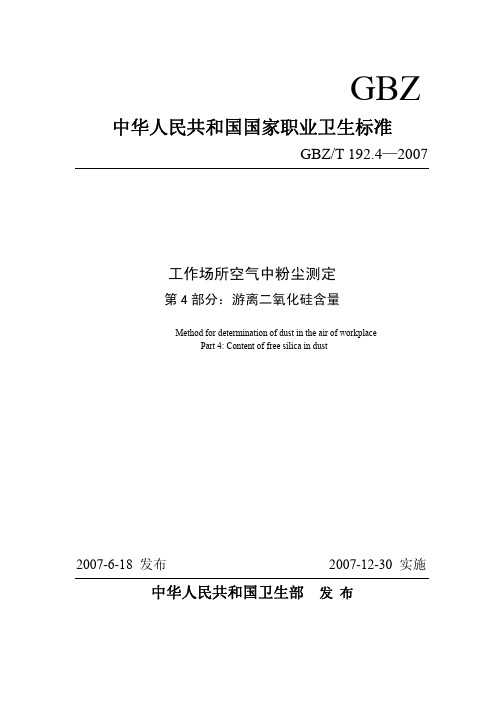 GBZ

中华人民共和国国家职业卫生标准

GBZ/T 192.4—2007

工作场所空气中粉尘测定

第 4 部分：游离二氧化硅含量

Method for determination of dust in the air of workplace
Part 4: Content of free silica in dust

2007-6-18 发布

2007-12-30 实施

中华人民共和国卫生部 发 布